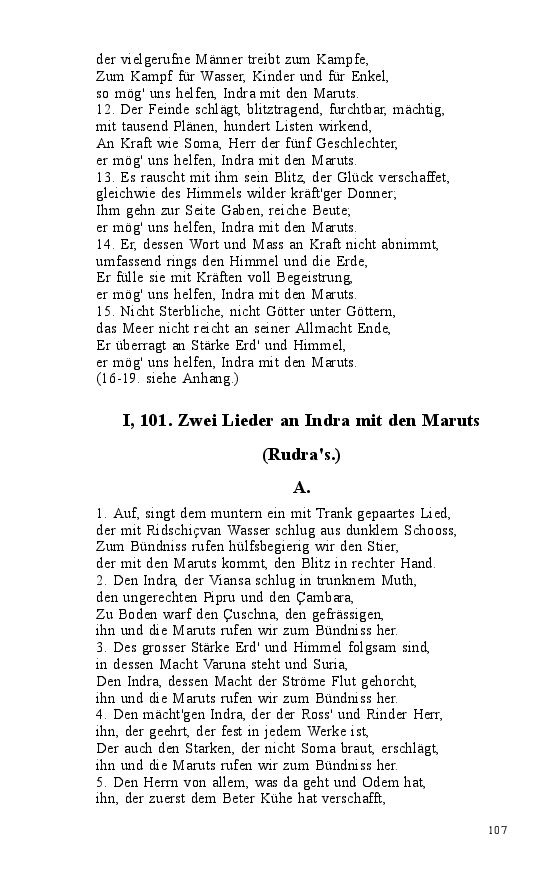 der vielgerufne Männer treibt zum Kampfe,
Zum Kampf für Wasser, Kinder und für Enkel,
so mög' uns helfen, Indra mit den Maruts.
12. Der Feinde schlägt, blitztragend, furchtbar, mächtig,
mit tausend Plänen, hundert Listen wirkend,
An Kraft wie Soma, Herr der fünf Geschlechter,
er mög' uns helfen, Indra mit den Maruts.
13. Es rauscht mit ihm sein Blitz, der Glück verschaffet,
gleichwie des Himmels wilder kräft'ger Donner;
Ihm gehn zur Seite Gaben, reiche Beute;
er mög' uns helfen, Indra mit den Maruts.
14. Er, dessen Wort und Mass an Kraft nicht abnimmt,
umfassend rings den Himmel und die Erde,
Er fülle sie mit Kräften voll Begeistrung,
er mög' uns helfen, Indra mit den Maruts.
15. Nicht Sterbliche, nicht Götter unter Göttern,
das Meer nicht reicht an seiner Allmacht Ende,
Er überragt an Stärke Erd' und Himmel,
er mög' uns helfen, Indra mit den Maruts.
(16-19. siehe Anhang.)

I, 101. Zwei Lieder an Indra mit den Maruts

(Rudra's.)

A.

1. Auf, singt dem muntern ein mit Trank gepaartes Lied,
der mit Ridschiçvan Wasser schlug aus dunklem Schooss,
Zum Bündniss rufen hülfsbegierig wir den Stier,
der mit den Maruts kommt, den Blitz in rechter Hand.
2. Den Indra, der Viansa schlug in trunknem Muth,
den ungerechten Pipru und den Çambara,
Zu Boden warf den Çuschna, den gefrässigen,
ihn und die Maruts rufen wir zum Bündniss her.
3. Des grosser Stärke Erd' und Himmel folgsam sind,
in dessen Macht Varuna steht und Suria,
Den Indra, dessen Macht der Ströme Flut gehorcht,
ihn und die Maruts rufen wir zum Bündniss her.
4. Den mächt'gen Indra, der der Ross' und Rinder Herr,
ihn, der geehrt, der fest in jedem Werke ist,
Der auch den Starken, der nicht Soma braut, erschlägt,
ihn und die Maruts rufen wir zum Bündniss her.
5. Den Herrn von allem, was da geht und Odem hat,
ihn, der zuerst dem Beter Kühe hat verschafft,

107